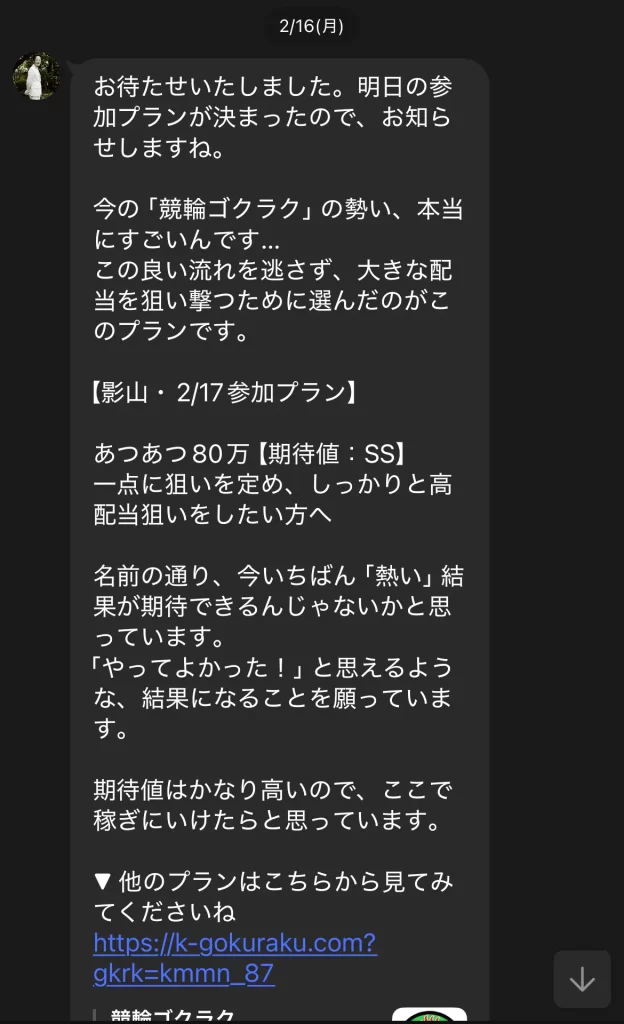 2/16(月)

お待たせいたしました。明日の参加プランが決まったので、お知らせしますね。

今の「競輪ゴクラク」の勢い、本当にすごいんです...
この良い流れを逃さず、大きな配当を狙い撃つために選んだのがこのプランです。

【影山・2/17参加プラン】

あつあつ80万【期待値：SS】
一点に狙いを定め、しっかりと高配当狙いをしたい方へ

名前の通り、今いちばん「熱い」結果が期待できるんじゃないかと思っています。
「やってよかった！」と思えるような、結果になることを願っています。

期待値はかなり高いので、ここで稼ぎにいけたらと思っています。

▼他のプランはこちらから見てみてくださいね
https://k-gokuraku.com?gkrk=kmmn_87

競輪ゴクラク